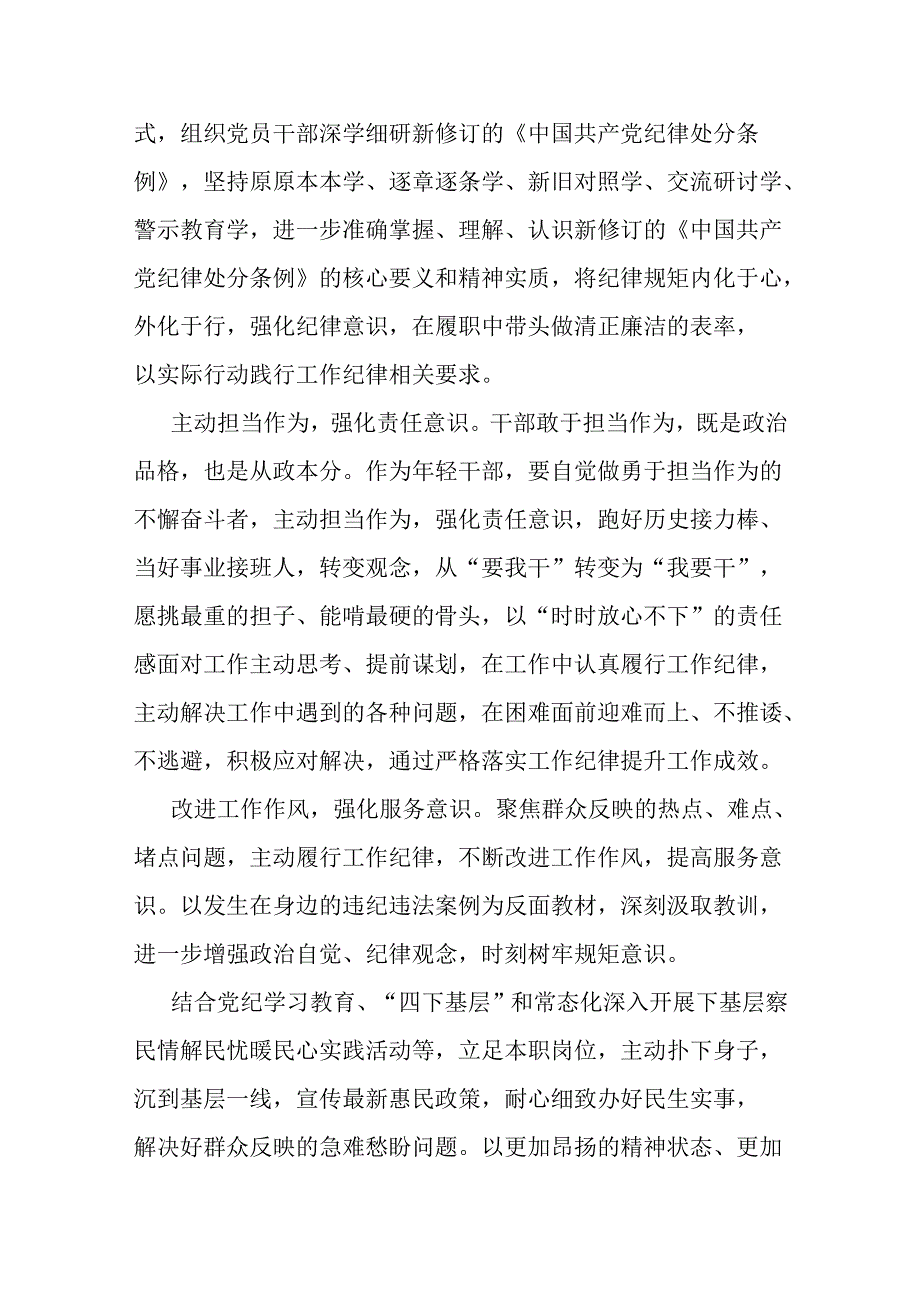 式，组织党员干部深学细研新修订的《中国共产党纪律处分条例》，坚持原原本本学、逐章逐条学、新旧对照学、交流研讨学、警示教育学，进一步准确掌握、理解、认识新修订的《中国共产党纪律处分条例》的核心要义和精神实质，将纪律规矩内化于心，外化于行，强化纪律意识，在履职中带头做清正廉洁的表率，以实际行动践行工作纪律相关要求。

主动担当作为，强化责任意识。干部敢于担当作为，既是政治品格，也是从政本分。作为年轻干部，要自觉做勇于担当作为的不懈奋斗者，主动担当作为，强化责任意识，跑好历史接力棒、当好事业接班人，转变观念，从“要我干”转变为“我要干”，愿挑最重的担子、能啃最硬的骨头，以“时时放心不下”的责任感面对工作主动思考、提前谋划，在工作中认真履行工作纪律，主动解决工作中遇到的各种问题，在困难面前迎难而上、不推诿、不逃避，积极应对解决，通过严格落实工作纪律提升工作成效。

改进工作作风，强化服务意识。聚焦群众反映的热点、难点、堵点问题，主动履行工作纪律，不断改进工作作风，提高服务意识。以发生在身边的违纪违法案例为反面教材，深刻汲取教训，进一步增强政治自觉、纪律观念，时刻树牢规矩意识。

结合党纪学习教育、“四下基层”和常态化深入开展下基层察民情解民忧暖民心实践活动等，立足本职岗位，主动扑下身子，沉到基层一线，宣传最新惠民政策，耐心细致办好民生实事，解决好群众反映的急难愁盼问题。以更加昂扬的精神状态、更加